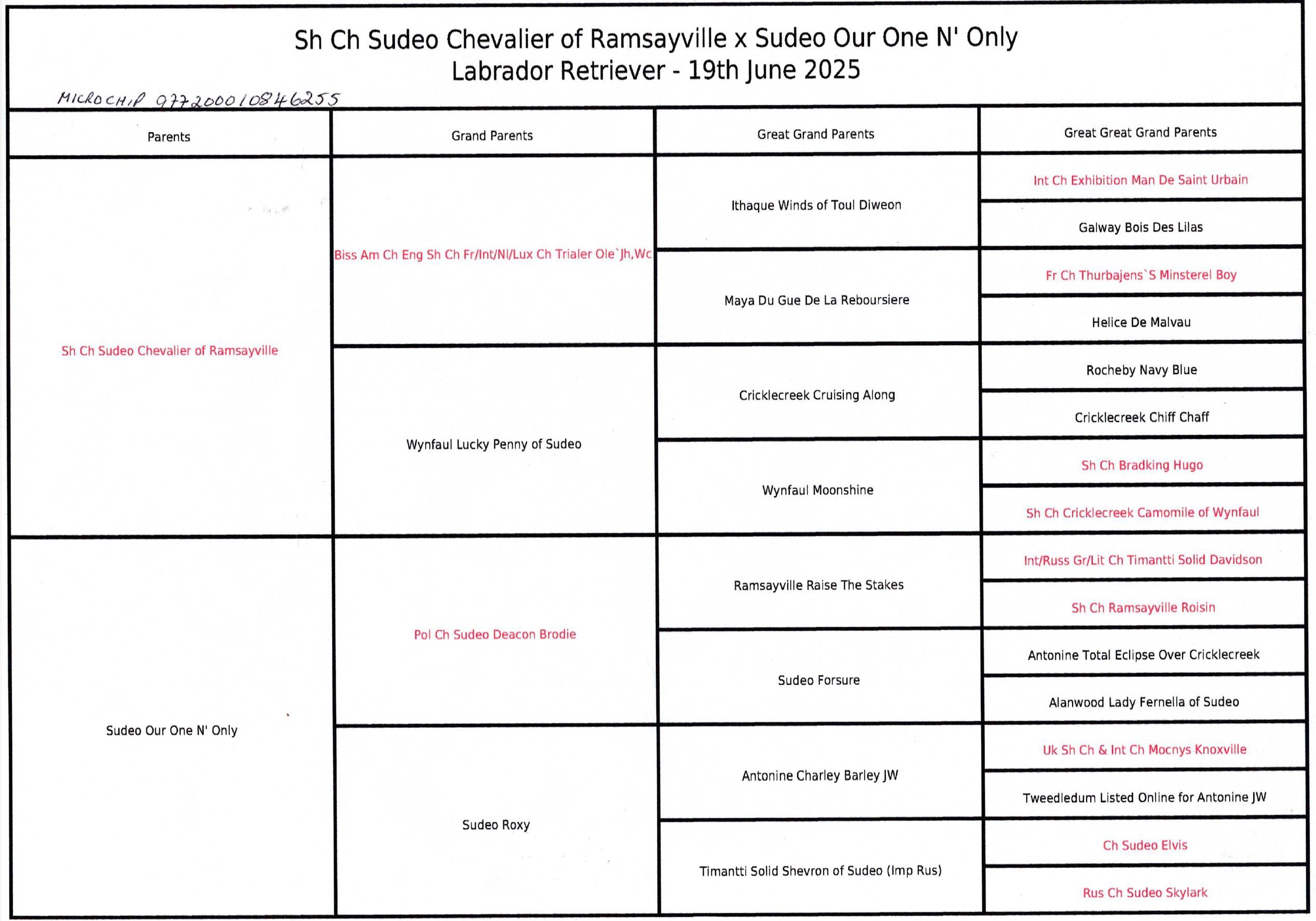 Sh Ch Sudeo Chevalier of Ramsayville x Sudeo Our One N' Only
Labrador Retriever - 19th June 2025

MICROCHIP 977200010846255

| Parents | Grand Parents | Great Grand Parents | Great Great Grand Parents |
|---|---|---|---|
| Sh Ch Sudeo Chevalier of Ramsayville | Biss Am Ch Eng Sh Ch Fr/Int/Nl/Lux Ch Trialer Ole`Jh,Wc | Ithaque Winds of Toul Diweon | Int Ch Exhibition Man De Saint Urbain |
| | | | Galway Bois Des Lilas |
| | | Maya Du Gue De La Reboursiere | Fr Ch Thurbajens`S Minsterel Boy |
| | | | Helice De Malvau |
| | Wynfaul Lucky Penny of Sudeo | Cricklecreek Cruising Along | Rocheby Navy Blue |
| | | | Cricklecreek Chiff Chaff |
| | | Wynfaul Moonshine | Sh Ch Bradking Hugo |
| | | | Sh Ch Cricklecreek Camomile of Wynfaul |
| Sudeo Our One N' Only | Pol Ch Sudeo Deacon Brodie | Ramsayville Raise The Stakes | Int/Russ Gr/Lit Ch Timantti Solid Davidson |
| | | | Sh Ch Ramsayville Roisin |
| | | Sudeo Forsure | Antonine Total Eclipse Over Cricklecreek |
| | | | Alanwood Lady Fernella of Sudeo |
| | Sudeo Roxy | Antonine Charley Barley JW | Uk Sh Ch & Int Ch Mocnys Knoxville |
| | | | Tweedledum Listed Online for Antonine JW |
| | | Timantti Solid Shevron of Sudeo (Imp Rus) | Ch Sudeo Elvis |
| | | | Rus Ch Sudeo Skylark |